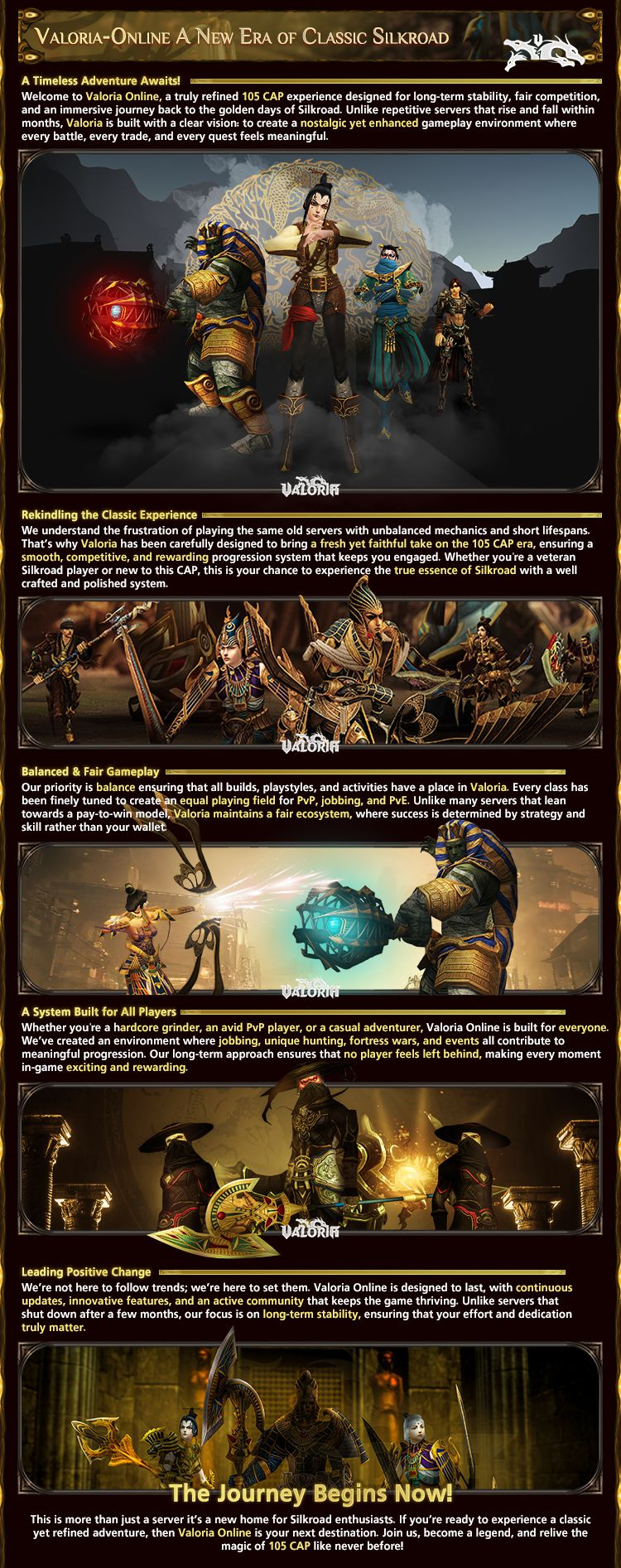 Valoria-Online A New Era of Classic Silkroad

A Timeless Adventure Awaits!

Welcome to Valoria Online, a truly refined 105 CAP experience designed for long-term stability, fair competition, and an immersive journey back to the golden days of Silkroad. Unlike repetitive servers that rise and fall within months, Valoria is built with a clear vision: to create a nostalgic yet enhanced gameplay environment where every battle, every trade, and every quest feels meaningful.

VALORIA

Rekindling the Classic Experience

We understand the frustration of playing the same old servers with unbalanced mechanics and short lifespans. That's why Valoria has been carefully designed to bring a fresh yet faithful take on the 105 CAP era, ensuring a smooth, competitive, and rewarding progression system that keeps you engaged. Whether you're a veteran Silkroad player or new to this CAP, this is your chance to experience the true essence of Silkroad with a well crafted and polished system.

VALORIA

Balanced & Fair Gameplay

Our priority is balance ensuring that all builds, playstyles, and activities have a place in Valoria. Every class has been finely tuned to create an equal playing field for PvP, jobbing, and PvE. Unlike many servers that lean towards a pay-to-win model, Valoria maintains a fair ecosystem, where success is determined by strategy and skill rather than your wallet.

VALORIA

A System Built for All Players

Whether you're a hardcore grinder, an avid PvP player, or a casual adventurer, Valoria Online is built for everyone. We've created an environment where jobbing, unique hunting, fortress wars, and events all contribute to meaningful progression. Our long-term approach ensures that no player feels left behind, making every moment in-game exciting and rewarding.

VALORIA

Leading Positive Change

We're not here to follow trends; we're here to set them. Valoria Online is designed to last, with continuous updates, innovative features, and an active community that keeps the game thriving. Unlike servers that shut down after a few months, our focus is on long-term stability, ensuring that your effort and dedication truly matter.

The Journey Begins Now!

This is more than just a server it's a new home for Silkroad enthusiasts. If you're ready to experience a classic yet refined adventure, then Valoria Online is your next destination. Join us, become a legend, and relive the magic of 105 CAP like never before!